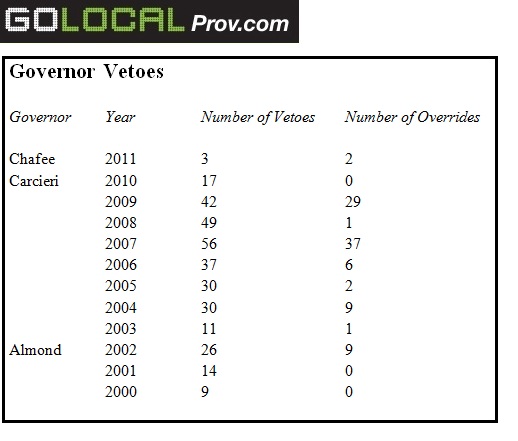 GOLOCAL Prov.com

Governor Vetoes

| Governor | Year | Number of Vetoes | Number of Overrides |
|---|---|---|---|
| Chafee | 2011 | 3 | 2 |
| Carcieri | 2010 | 17 | 0 |
| | 2009 | 42 | 29 |
| | 2008 | 49 | 1 |
| | 2007 | 56 | 37 |
| | 2006 | 37 | 6 |
| | 2005 | 30 | 2 |
| | 2004 | 30 | 9 |
| | 2003 | 11 | 1 |
| Almond | 2002 | 26 | 9 |
| | 2001 | 14 | 0 |
| | 2000 | 9 | 0 |